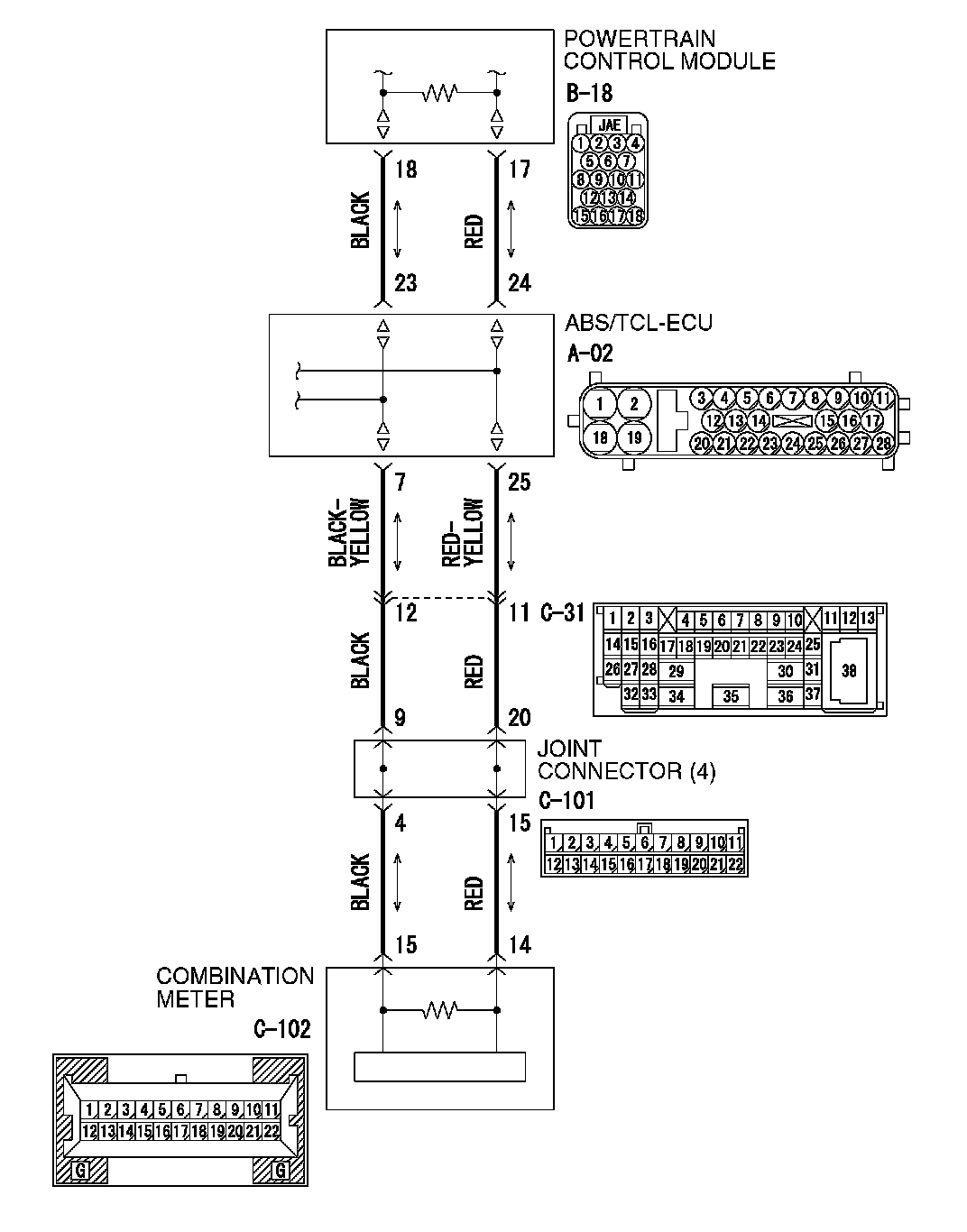 POWERTRAIN CONTROL MODULE

B-18

JAE

1 2 3 4
5 6 7
8 9 10 11
12 13 14
15 16 17 18

18 17

BLACK RED

23 24

ABS/TCL-ECU

A-02

1 2 3 4 5 6 7 8 9 10 11
12 13 14 15 16 17
18 19 20 21 22 23 24 25 26 27 28

7 25

BLACK-YELLOW RED-YELLOW

12 11 C-31

1 2 3 4 5 6 7 8 9 10 11 12 13
14 15 16 17 18 19 20 21 22 23 24 25
26 27 28 29 30 31 38
32 33 34 35 36 37

BLACK RED

9 20

JOINT CONNECTOR (4)

C-101

1 2 3 4 5 6 7 8 9 10 11
12 13 14 15 16 17 18 19 20 21 22

4 15

BLACK RED

15 14

COMBINATION METER

C-102

1 2 3 4 5 6 7 8 9 10 11
12 13 14 15 16 17 18 19 20 21 22

G G